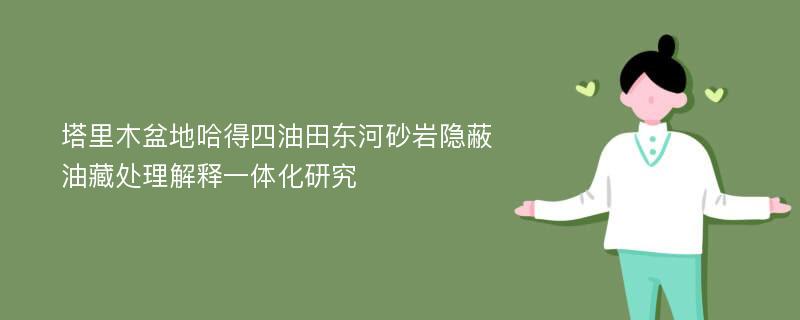 塔里木盆地哈得四油田东河砂岩隐蔽油藏处理解释一体化研究